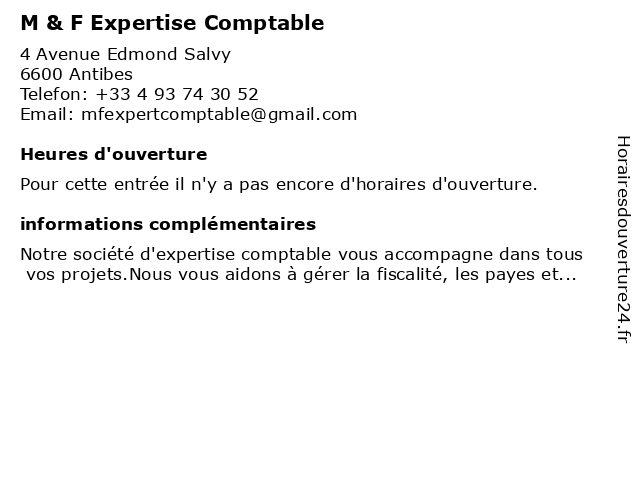 M & F Expertise Comptable

4 Avenue Edmond Salvy
6600 Antibes
Telefon: +33 4 93 74 30 52
Email: mfexpertcomptable@gmail.com

Heures d'ouverture

Pour cette entrée il n'y a pas encore d'horaires d'ouverture.

informations complémentaires

Notre société d'expertise comptable vous accompagne dans tous vos projets.Nous vous aidons à gérer la fiscalité, les payes et...

Horairesdouverture24.fr